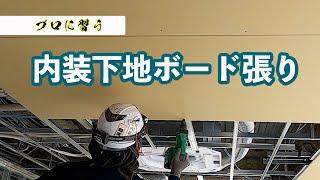 プロに習う

内装下地ボード張り